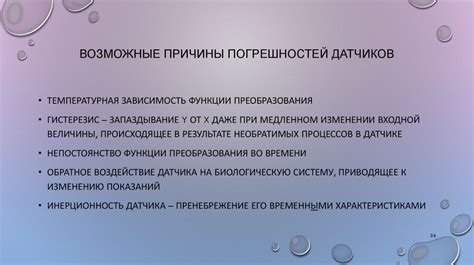 ВОЗМОЖНЫЕ ПРИЧИНЫ ПОГРЕШНОСТЕЙ ДАТЧИКОВ

• ТЕМПЕРАТУРНАЯ ЗАВИСИМОСТЬ ФУНКЦИИ ПРЕОБРАЗОВАНИЯ
• ГИСТЕРЕЗИС – ЗАПАЗДЫВАНИЕ Y ОТ X ДАЖЕ ПРИ МЕДЛЕННОМ ИЗМЕНЕНИИ ВХОДНОЙ ВЕЛИЧИНЫ, ПРОИСХОДЯЩЕЕ В РЕЗУЛЬТАТЕ НЕОБРАТИМЫХ ПРОЦЕССОВ В ДАТЧИКЕ
• НЕПОСТОЯНСТВО ФУНКЦИИ ПРЕОБРАЗОВАНИЯ ВО ВРЕМЕНИ
• ОБРАТНОЕ ВОЗДЕЙСТВИЕ ДАТЧИКА НА БИОЛОГИЧЕСКУЮ СИСТЕМУ, ПРИВОДЯЩЕЕ К ИЗМЕНЕНИЮ ПОКАЗАНИЙ
• ИНЕРЦИОННОСТЬ ДАТЧИКА – ПРЕНЕБРЕЖЕНИЕ ЕГО ВРЕМЕННЫМИ ХАРАКТЕРИСТИКАМИ

24